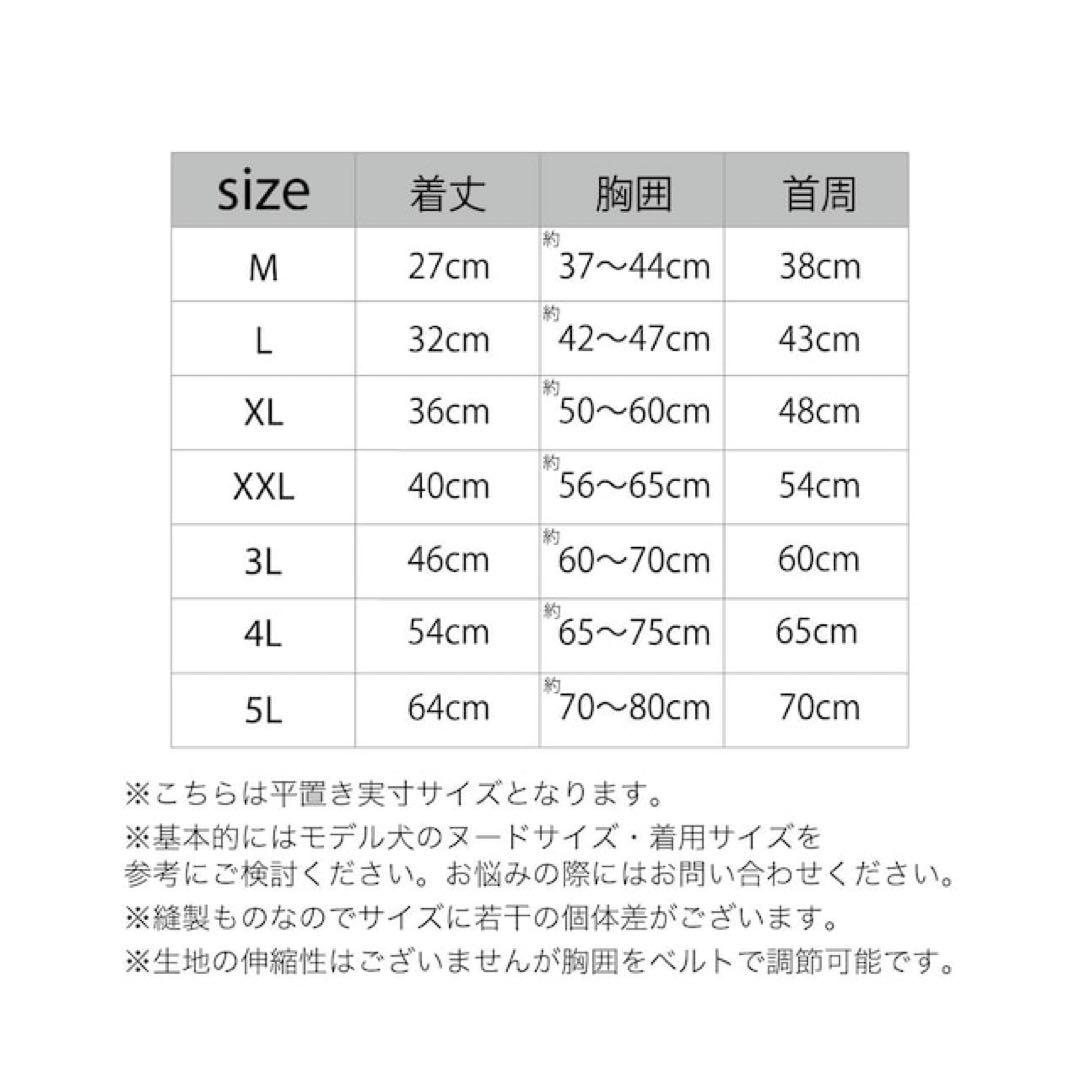 | size | 着丈 | 胸囲 | 首周 |
|---|---|---|---|
| M | 27cm | 約37〜44cm | 38cm |
| L | 32cm | 約42〜47cm | 43cm |
| XL | 36cm | 約50〜60cm | 48cm |
| XXL | 40cm | 約56〜65cm | 54cm |
| 3L | 46cm | 約60〜70cm | 60cm |
| 4L | 54cm | 約65〜75cm | 65cm |
| 5L | 64cm | 約70〜80cm | 70cm |

※こちらは平置き実寸サイズとなります。
※基本的にはモデル犬のヌードサイズ・着用サイズを参考にご検討ください。お悩みの際にはお問い合わせください。
※縫製ものなのでサイズに若干の個体差がございます。
※生地の伸縮性はございませんが胸囲をベルトで調節可能です。